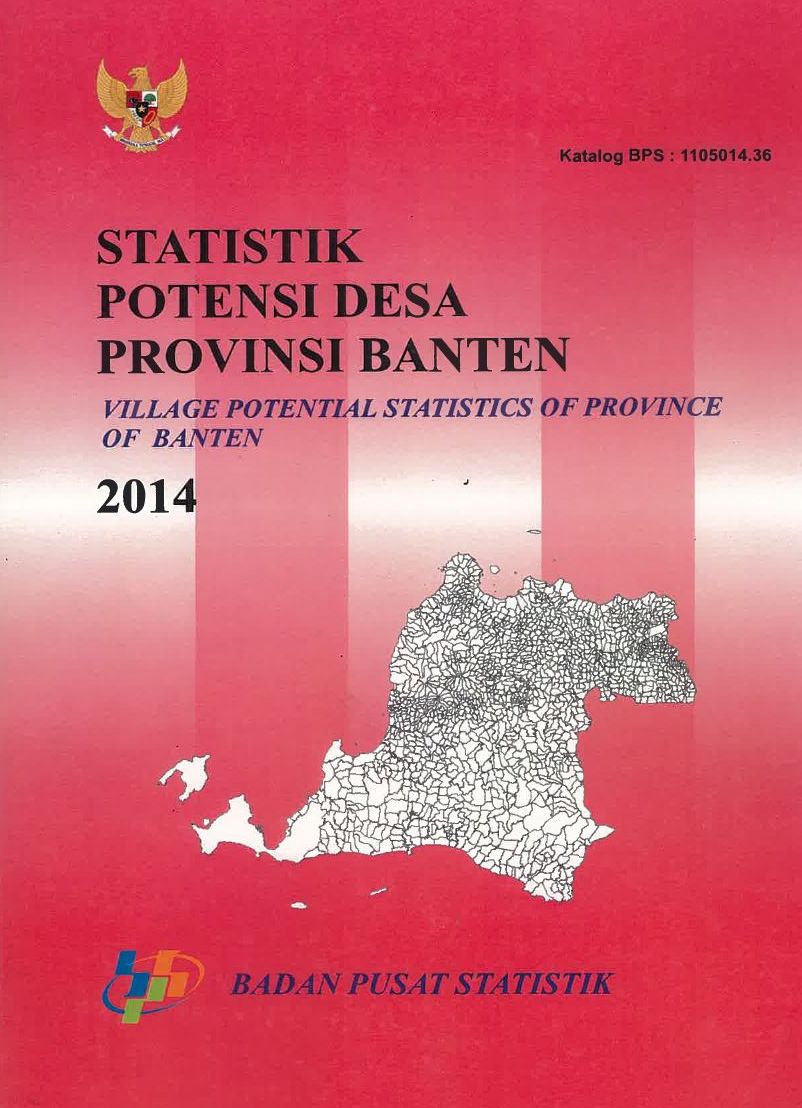 Katalog BPS : 1105014.36

STATISTIK POTENSI DESA PROVINSI BANTEN

VILLAGE POTENTIAL STATISTICS OF PROVINCE OF BANTEN

2014

BADAN PUSAT STATISTIK